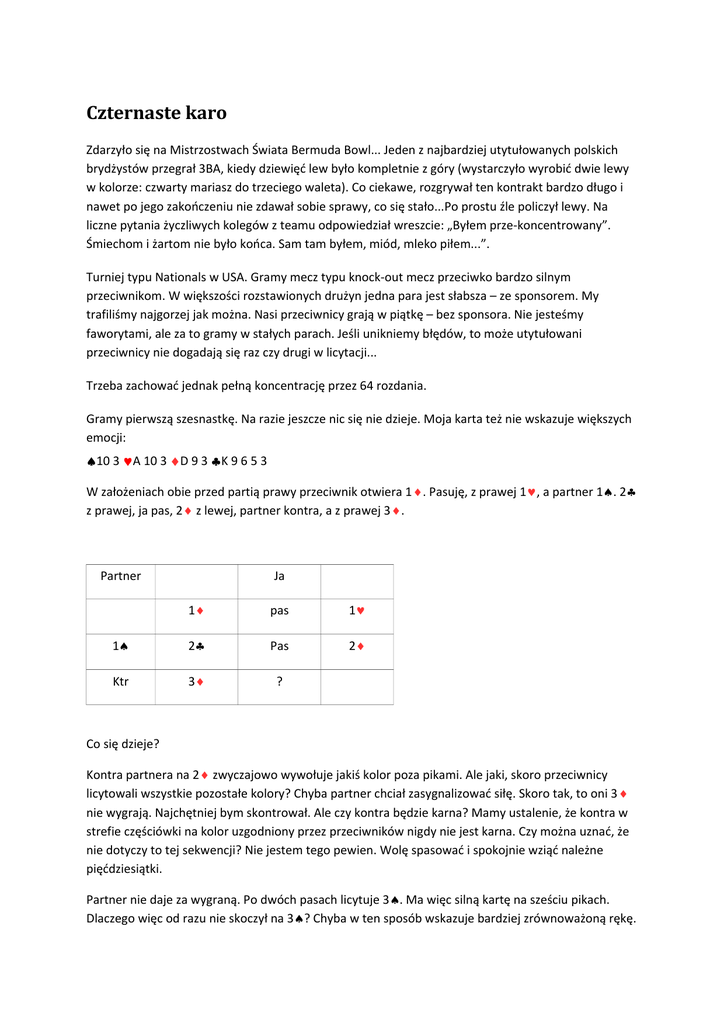 Czternaste karo

Zdarzyło się na Mistrzostwach Świata Bermuda Bowl... Jeden z najbardziej utytułowanych polskich brydżystów przegrał 3BA, kiedy dziewięć lew było kompletnie z góry (wystarczyło wyrobić dwie lewy w kolorze: czwarty mariasz do trzeciego waleta). Co ciekawe, rozgrywał ten kontrakt bardzo długo i nawet po jego zakończeniu nie zdawał sobie sprawy, co się stało...Po prostu źle policzył lewy. Na liczne pytania życzliwych kolegów z teamu odpowiedział wreszcie: „Byłem prze-koncentrowany”. Śmiechom i żartom nie było końca. Sam tam byłem, miód, mleko piłem...”.

Turniej typu Nationals w USA. Gramy mecz typu knock-out mecz przeciwko bardzo silnym przeciwnikom. W większości rozstawionych drużyn jedna para jest słabsza – ze sponsorem. My trafiliśmy najgorzej jak można. Nasi przeciwnicy grają w piątkę – bez sponsora. Nie jesteśmy faworytami, ale za to gramy w stałych parach. Jeśli unikniemy błędów, to może utytułowani przeciwnicy nie dogadają się raz czy drugi w licytacji...

Trzeba zachować jednak pełną koncentrację przez 64 rozdania.

Gramy pierwszą szesnastkę. Na razie jeszcze nic się nie dzieje. Moja karta też nie wskazuje większych emocji:

♠10 3 ♥A 10 3 ♦D 9 3 ♣K 9 6 5 3

W założeniach obie przed partią prawy przeciwnik otwiera 1♦. Pasuję, z prawej 1♥, a partner 1♠. 2♣ z prawej, ja pas, 2♦ z lewej, partner kontra, a z prawej 3♦.

| Partner | | Ja | |
|---|---|---|---|
| | 1♦ | pas | 1♥ |
| 1♠ | 2♣ | Pas | 2♦ |
| Ktr | 3♦ | ? | |

Co się dzieje?

Kontra partnera na 2♦ zwyczajowo wywołuje jakiś kolor poza pikami. Ale jaki, skoro przeciwnicy licytowali wszystkie pozostałe kolory? Chyba partner chciał zasygnalizować siłę. Skoro tak, to oni 3♦ nie wygrają. Najchętniej bym skontrował. Ale czy kontra będzie karna? Mamy ustalenie, że kontra w strefie częściówki na kolor uzgodniony przez przeciwników nigdy nie jest karna. Czy można uznać, że nie dotyczy to tej sekwencji? Nie jestem tego pewien. Wolę spasować i spokojnie wziąć należne pięćdziesiątki.

Partner nie daje za wygraną. Po dwóch pasach licytuje 3♠. Ma więc silną kartę na sześciu pikach. Dlaczego więc od razu nie skoczył na 3♠? Chyba w ten sposób wskazuje bardziej zrównoważoną rękę.